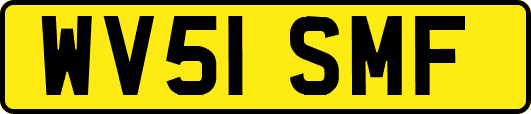 WV51 SMF